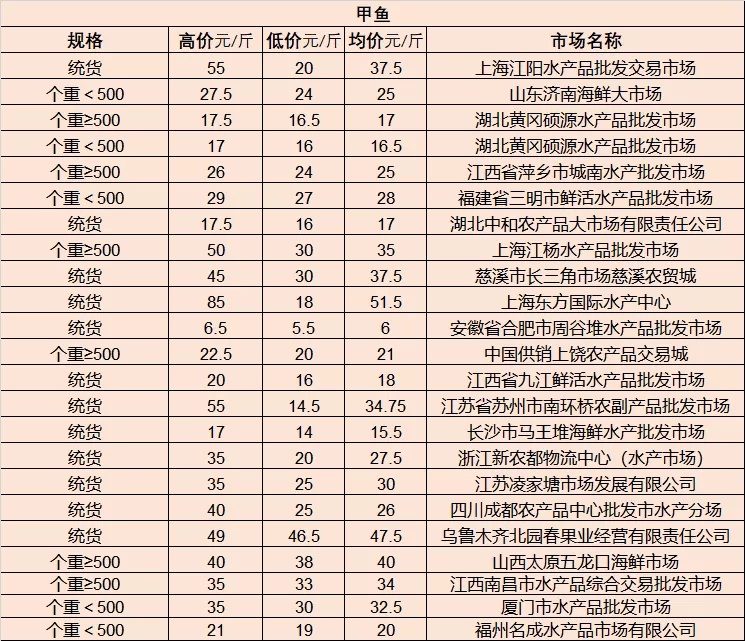 甲鱼

| 规格 | 高价元/斤 | 低价元/斤 | 均价元/斤 | 市场名称 |
|---|---|---|---|---|
| 统货 | 55 | 20 | 37.5 | 上海江阳水产品批发交易市场 |
| 个重＜500 | 27.5 | 24 | 25 | 山东济南海鲜大市场 |
| 个重≥500 | 17.5 | 16.5 | 17 | 湖北黄冈硕源水产品批发市场 |
| 个重＜500 | 17 | 16 | 16.5 | 湖北黄冈硕源水产品批发市场 |
| 个重≥500 | 26 | 24 | 25 | 江西省萍乡市城南水产批发市场 |
| 个重＜500 | 29 | 27 | 28 | 福建省三明市鲜活水产品批发市场 |
| 统货 | 17.5 | 16 | 17 | 湖北中和农产品大市场有限责任公司 |
| 个重≥500 | 50 | 30 | 35 | 上海江杨水产品批发市场 |
| 统货 | 45 | 30 | 37.5 | 慈溪市长三角市场慈溪农贸城 |
| 统货 | 85 | 18 | 51.5 | 上海东方国际水产中心 |
| 统货 | 6.5 | 5.5 | 6 | 安徽省合肥市周谷堆水产品批发市场 |
| 个重≥500 | 22.5 | 20 | 21 | 中国供销上饶农产品交易城 |
| 统货 | 20 | 16 | 18 | 江西省九江鲜活水产品批发市场 |
| 统货 | 55 | 14.5 | 34.75 | 江苏省苏州市南环桥农副产品批发市场 |
| 统货 | 17 | 14 | 15.5 | 长沙市马王堆海鲜水产批发市场 |
| 统货 | 35 | 20 | 27.5 | 浙江新农都物流中心（水产市场） |
| 统货 | 35 | 25 | 30 | 江苏凌家塘市场发展有限公司 |
| 统货 | 40 | 25 | 26 | 四川成都农产品中心批发市水产分场 |
| 统货 | 49 | 46.5 | 47.5 | 乌鲁木齐北园春果业经营有限责任公司 |
| 个重≥500 | 40 | 38 | 40 | 山西太原五龙口海鲜市场 |
| 个重≥500 | 35 | 33 | 34 | 江西南昌市水产品综合交易批发市场 |
| 个重＜500 | 35 | 30 | 32.5 | 厦门市水产品批发市场 |
| 个重＜500 | 21 | 19 | 20 | 福州名成水产品市场有限公司 |